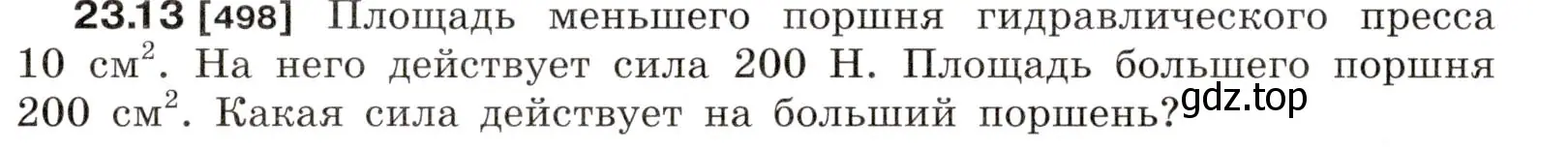 23.13 [498] Площадь меньшего поршня гидравлического пресса 10 см$^2$. На него действует сила 200 Н. Площадь большего поршня 200 см$^2$. Какая сила действует на больший поршень?

gdz.top